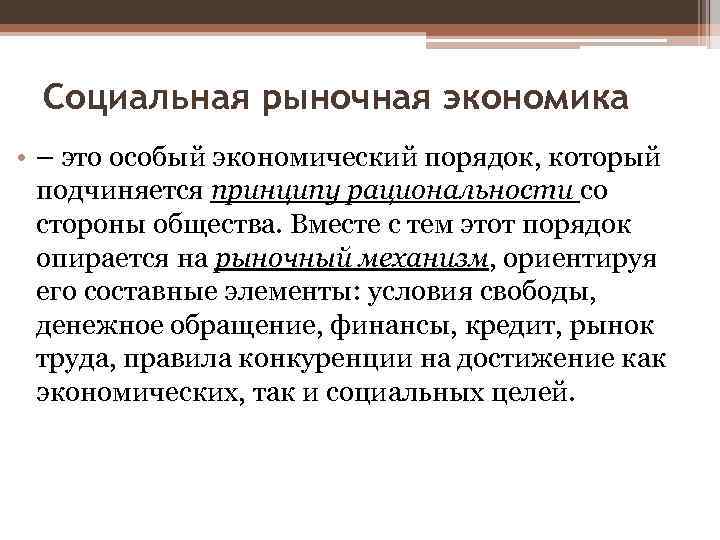 Социальная рыночная экономика

• – это особый экономический порядок, который подчиняется принципу рациональности со стороны общества. Вместе с тем этот порядок опирается на рыночный механизм, ориентируя его составные элементы: условия свободы, денежное обращение, финансы, кредит, рынок труда, правила конкуренции на достижение как экономических, так и социальных целей.